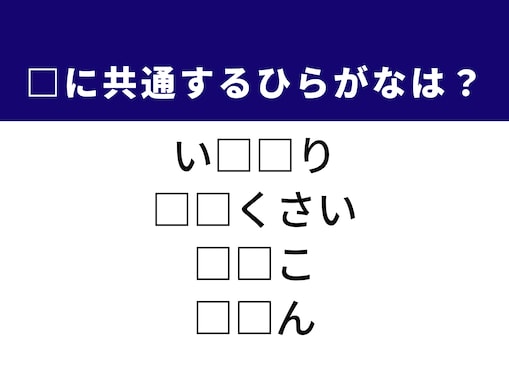 □に共通するひらがなは？

い□□り
□□くさい
□□こ
□□ん